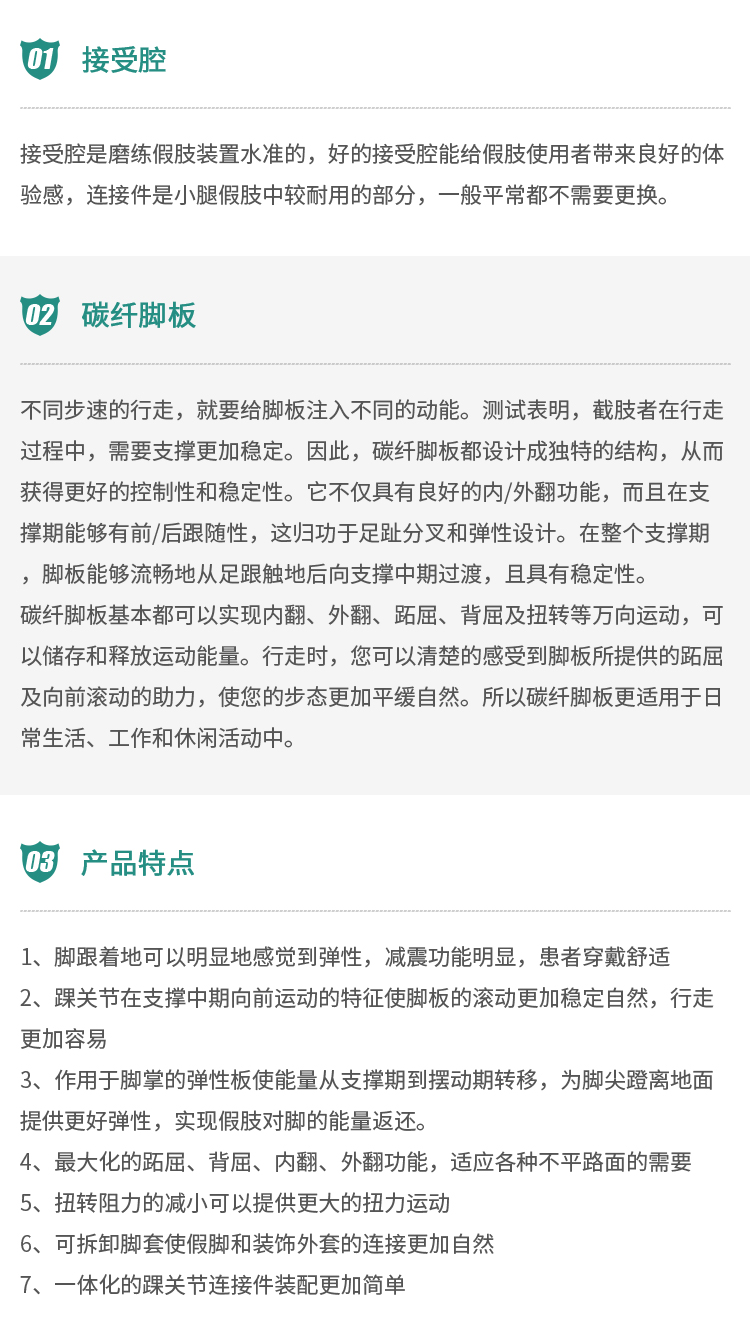 01 接受腔

接受腔是磨练假肢装置水准的，好的接受腔能给假肢使用者带来良好的体验感，连接件是小腿假肢中较耐用的部分，一般平常都不需要更换。

02 碳纤脚板

不同步速的行走，就要给脚板注入不同的动能。测试表明，截肢者在行走过程中，需要支撑更加稳定。因此，碳纤脚板都设计成独特的结构，从而获得更好的控制性和稳定性。它不仅具有良好的内/外翻功能，而且在支撑期能够有前/后跟随性，这归功于足趾分叉和弹性设计。在整个支撑期，脚板能够流畅地从足跟触地后向支撑中期过渡，且具有稳定性。
碳纤脚板基本都可以实现内翻、外翻、跖屈、背屈及扭转等万向运动，可以储存和释放运动能量。行走时，您可以清楚的感受到脚板所提供的跖屈及向前滚动的助力，使您的步态更加平缓自然。所以碳纤脚板更适用于日常生活、工作和休闲活动中。

03 产品特点

1、脚跟着地可以明显地感觉到弹性，减震功能明显，患者穿戴舒适
2、踝关节在支撑中期向前运动的特征使脚板的滚动更加稳定自然，行走更加容易
3、作用于脚掌的弹性板使能量从支撑期到摆动期转移，为脚尖蹬离地面提供更好弹性，实现假肢对脚的能量返还。
4、最大化的跖屈、背屈、内翻、外翻功能，适应各种不平路面的需要
5、扭转阻力的减小可以提供更大的扭力运动
6、可拆卸脚套使假脚和装饰外套的连接更加自然
7、一体化的踝关节连接件装配更加简单